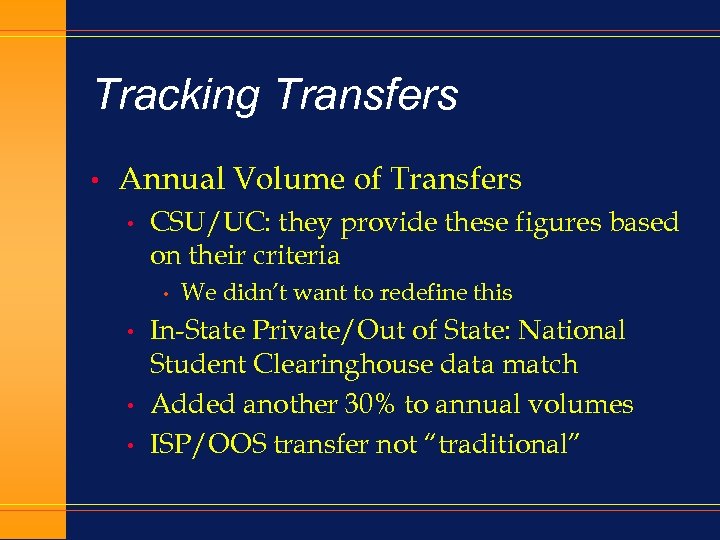 Tracking Transfers

• Annual Volume of Transfers
• CSU/UC: they provide these figures based on their criteria
• We didn't want to redefine this
• In-State Private/Out of State: National Student Clearinghouse data match
• Added another 30% to annual volumes
• ISP/OOS transfer not "traditional"